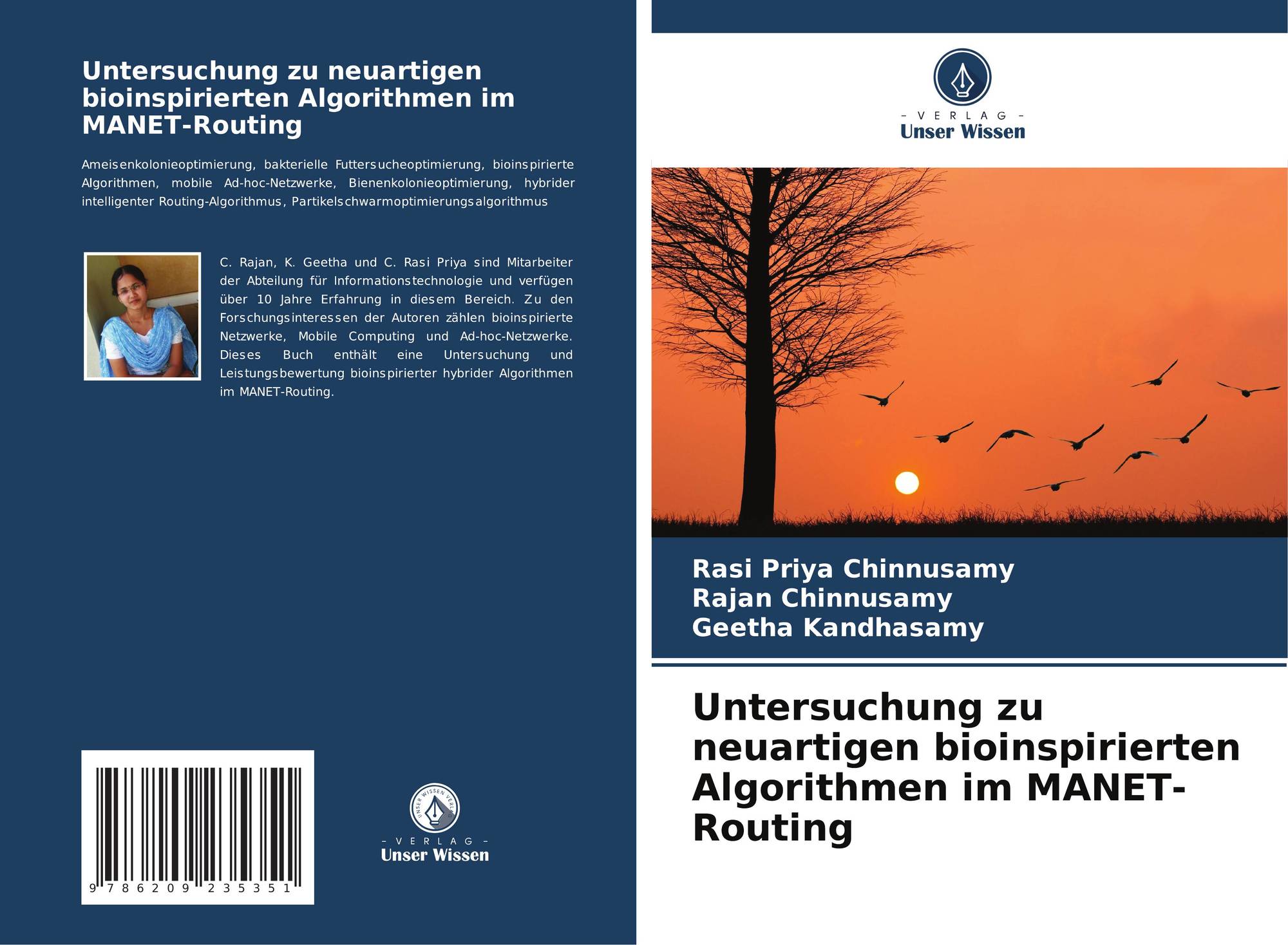 Untersuchung zu neuartigen bioinspirierten Algorithmen im MANET-Routing

Ameisenkolonieoptimierung, bakterielle Futtersucheoptimierung, bioinspirierte Algorithmen, mobile Ad-hoc-Netzwerke, Bienenkolonieoptimierung, hybrider intelligenter Routing-Algorithmus, Partikelschwarmoptimierungsalgorithmus

C. Rajan, K. Geetha und C. Rasi Priya sind Mitarbeiter der Abteilung für Informationstechnologie und verfügen über 10 Jahre Erfahrung in diesem Bereich. Zu den Forschungsinteressen der Autoren zählen bioinspirierte Netzwerke, Mobile Computing und Ad-hoc-Netzwerke. Dieses Buch enthält eine Untersuchung und Leistungsbewertung bioinspirierter hybrider Algorithmen im MANET-Routing.

9 786209 235351

UNSER WISSEN VERLAG
- VERLAG -
Unser Wissen

- VERLAG -
Unser Wissen

Rasi Priya Chinnusamy
Rajan Chinnusamy
Geetha Kandhasamy

Untersuchung zu neuartigen bioinspirierten Algorithmen im MANET-Routing